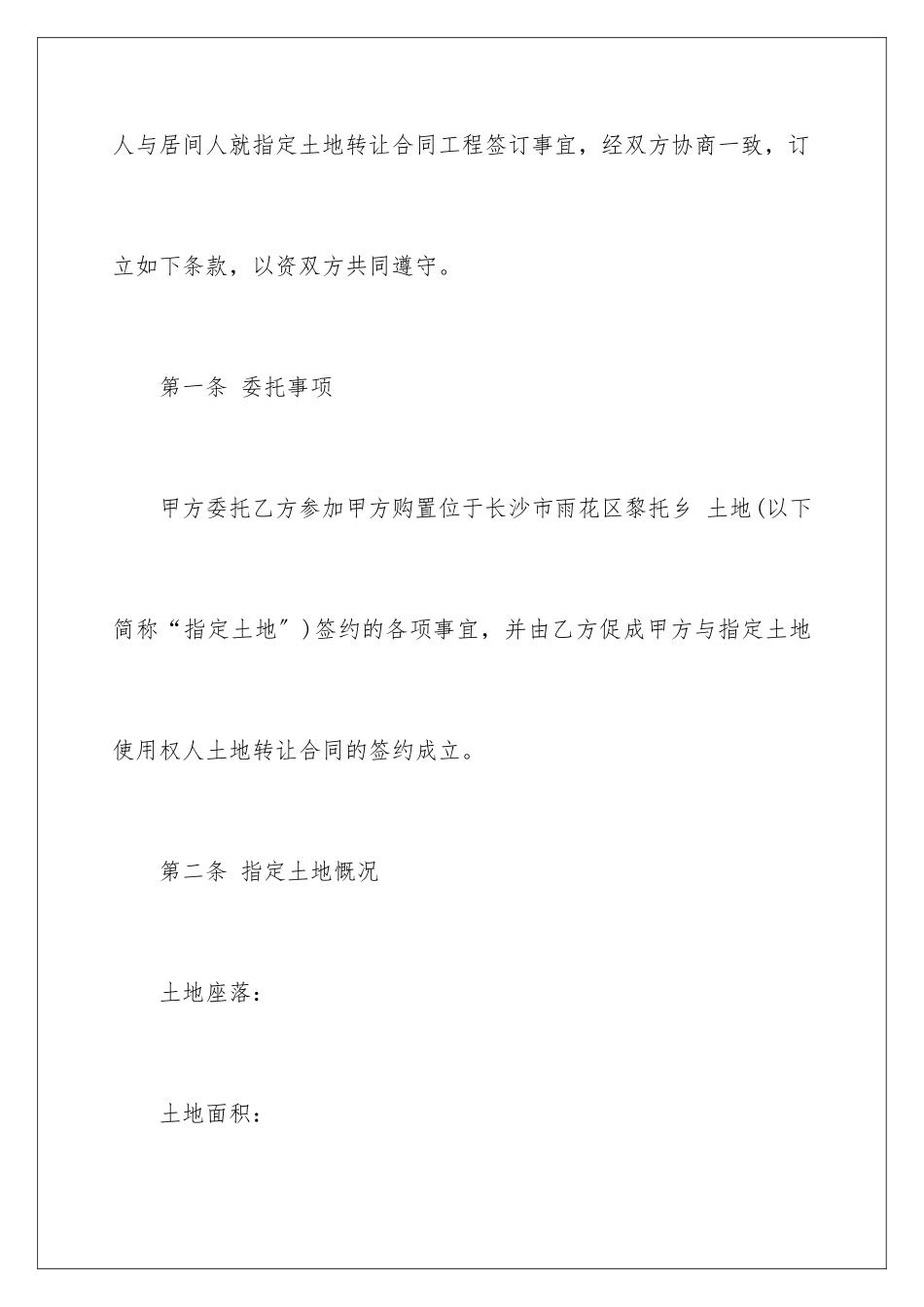 人与居间人就指定土地转让合同工程签订事宜，经双方协商一致，订立如下条款，以资双方共同遵守。

第一条 委托事项

甲方委托乙方参加甲方购置位于长沙市雨花区黎托乡 土地(以下简称“指定土地”)签约的各项事宜，并由乙方促成甲方与指定土地使用权人土地转让合同的签约成立。

第二条 指定土地概况

土地座落：

土地面积：